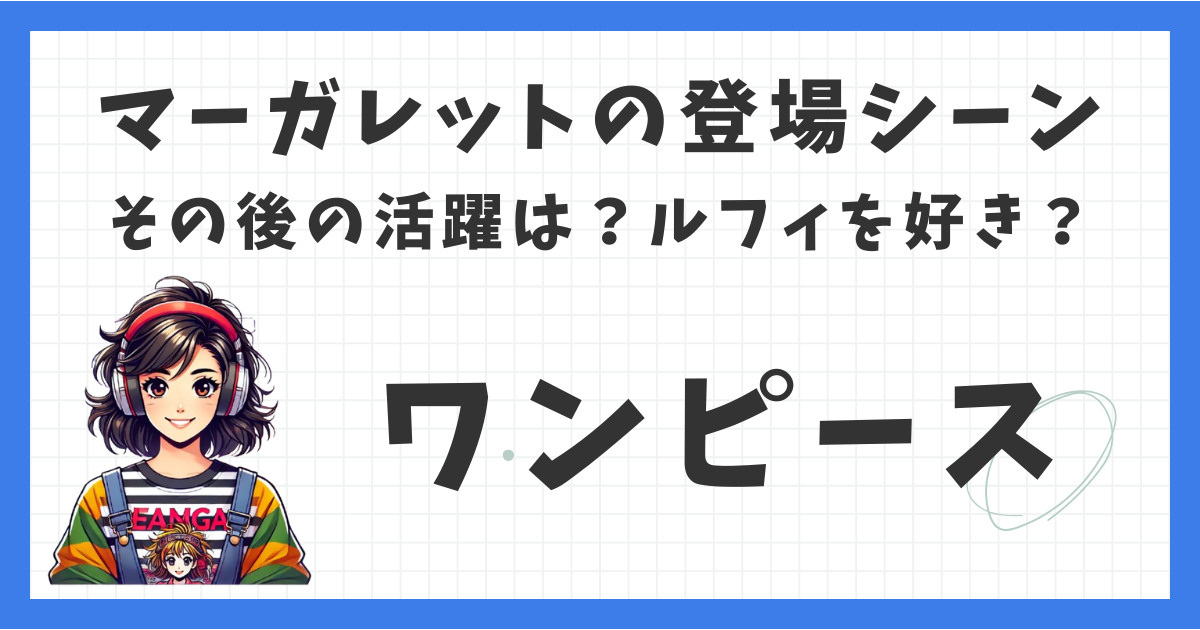 マーガレットの登場シーン
その後の活躍は？ルフィを好き？

EANGA

ワンピース